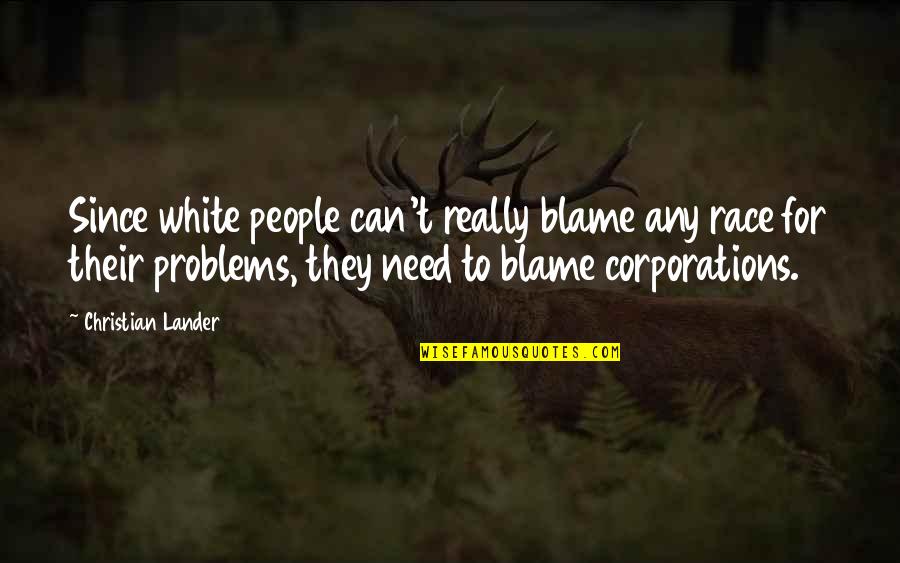 Since white people can't really blame any race for their problems, they need to blame corporations.

~ Christian Lander

WISEFAMOUSQUOTES.COM